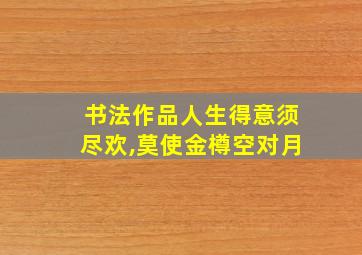 书法作品人生得意须尽欢,莫使金樽空对月